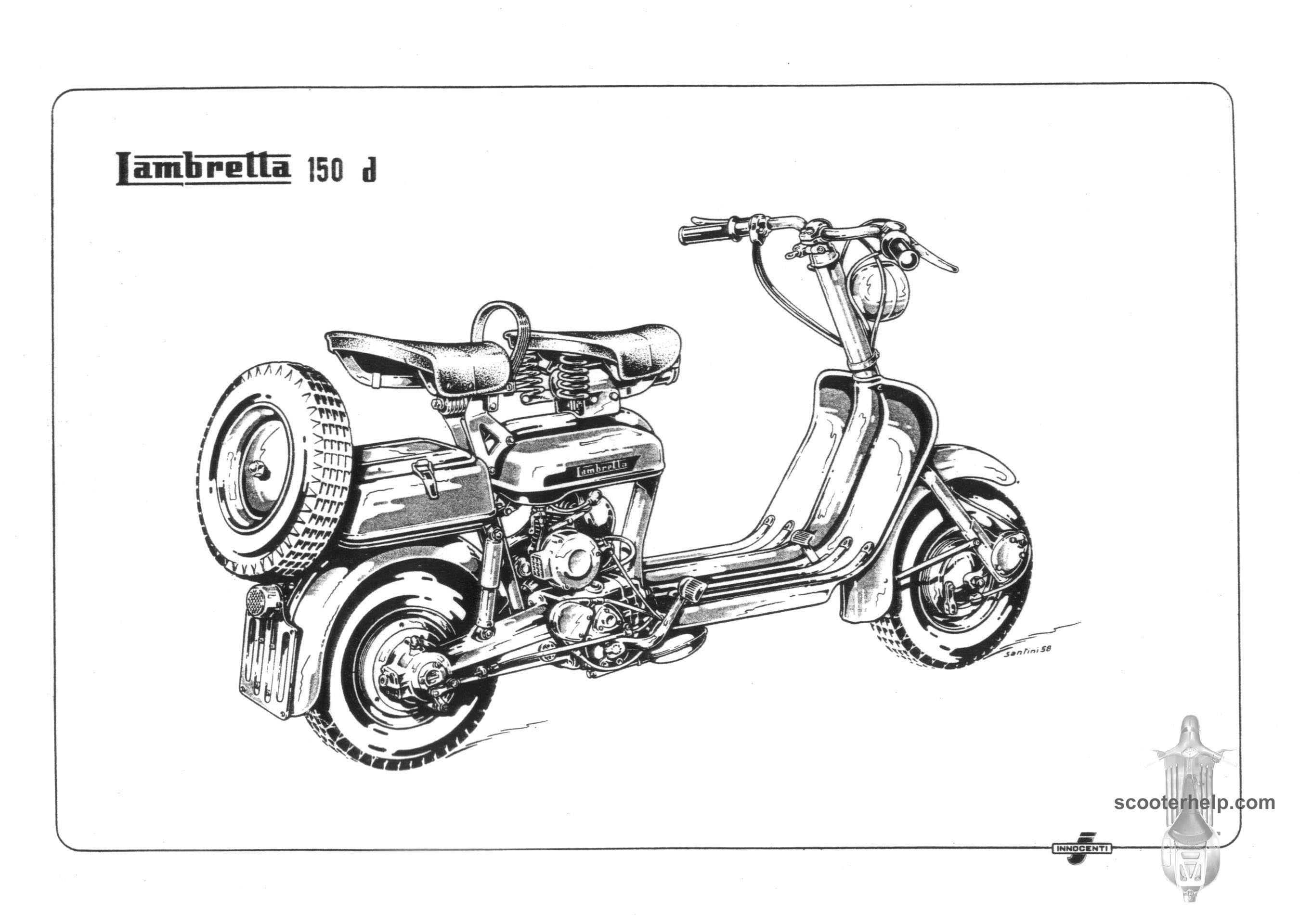 Lambretta 150 d

Lambretta

Santini 58

INNOCENTI

scooterhelp.com